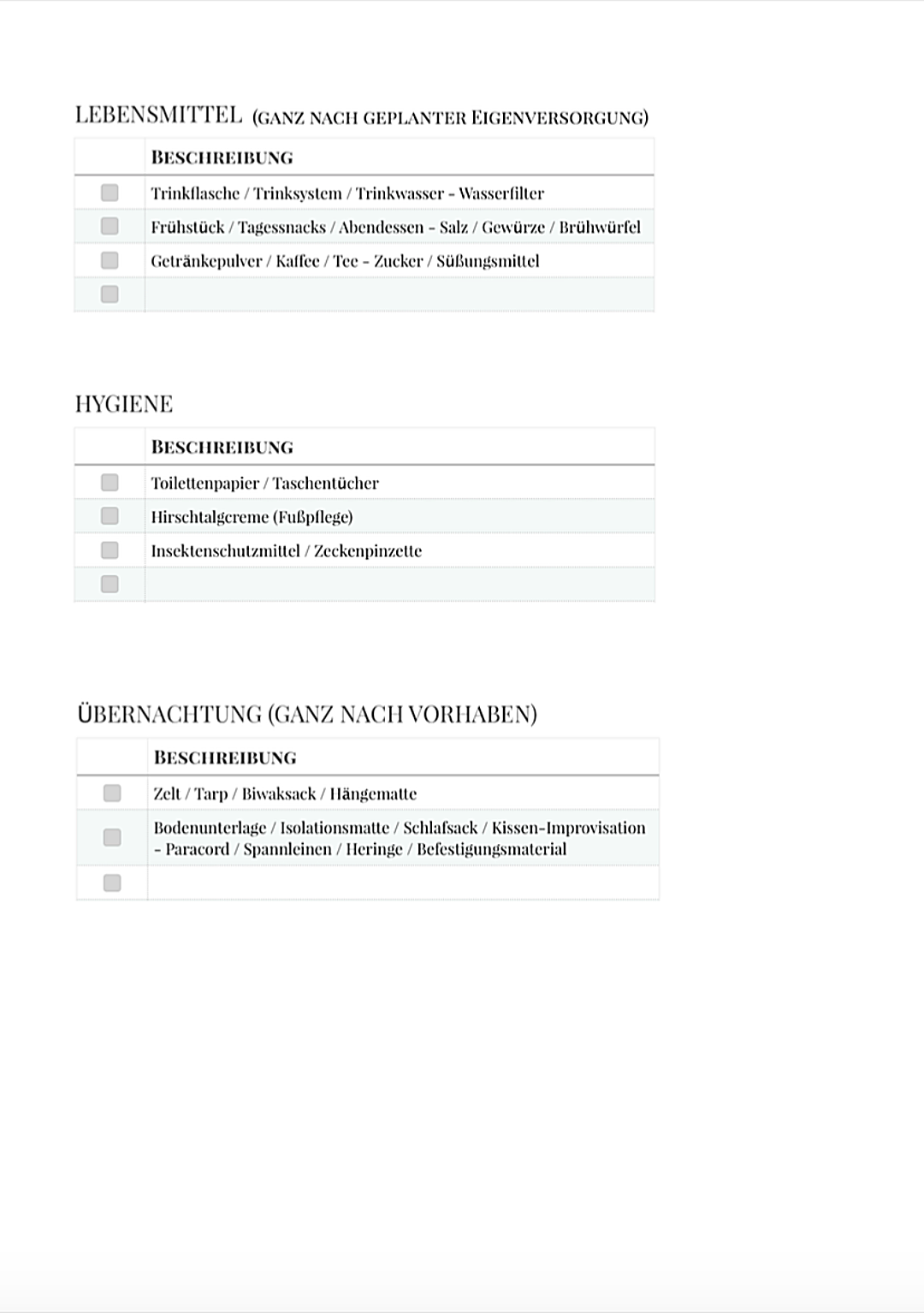 LEBENSMITTEL (GANZ NACH GEPLANTER EIGENVERSORGUNG)

| | BESCHREIBUNG |
|---|---|
| | Trinkflasche / Trinksystem / Trinkwasser - Wasserfilter |
| | Frühstück / Tagessnacks / Abendessen - Salz / Gewürze / Brühwürfel |
| | Getränkepulver / Kaffee / Tee - Zucker / Süßungsmittel |
| | |

HYGIENE

| | BESCHREIBUNG |
|---|---|
| | Toilettenpapier / Taschentücher |
| | Hirschtalgcreme (Fußpflege) |
| | Insektenschutzmittel / Zeckenpinzette |
| | |

ÜBERNACHTUNG (GANZ NACH VORHABEN)

| | BESCHREIBUNG |
|---|---|
| | Zelt / Tarp / Biwaksack / Hängematte |
| | Bodenunterlage / Isolationsmatte / Schlafsack / Kissen-Improvisation - Paracord / Spannleinen / Heringe / Befestigungsmaterial |
| | |